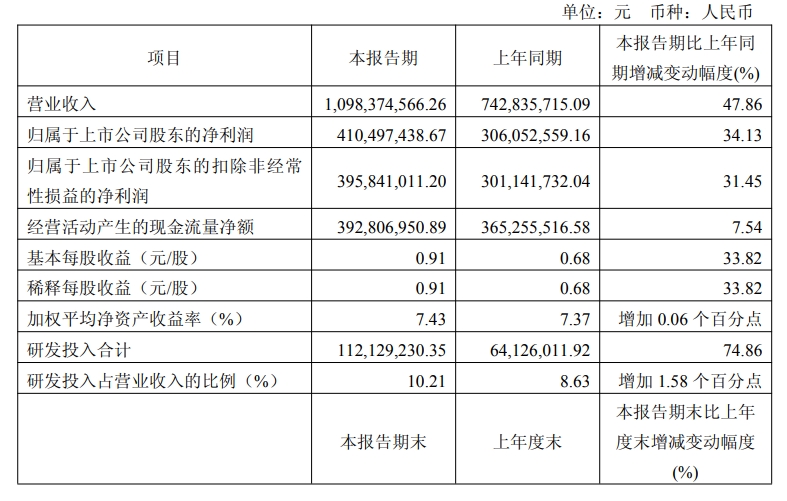 单位：元　币种：人民币

| 项目 | 本报告期 | 上年同期 | 本报告期比上年同期增减变动幅度(%) |
|---|---|---|---|
| 营业收入 | 1,098,374,566.26 | 742,835,715.09 | 47.86 |
| 归属于上市公司股东的净利润 | 410,497,438.67 | 306,052,559.16 | 34.13 |
| 归属于上市公司股东的扣除非经常性损益的净利润 | 395,841,011.20 | 301,141,732.04 | 31.45 |
| 经营活动产生的现金流量净额 | 392,806,950.89 | 365,255,516.58 | 7.54 |
| 基本每股收益（元/股） | 0.91 | 0.68 | 33.82 |
| 稀释每股收益（元/股） | 0.91 | 0.68 | 33.82 |
| 加权平均净资产收益率（%） | 7.43 | 7.37 | 增加0.06个百分点 |
| 研发投入合计 | 112,129,230.35 | 64,126,011.92 | 74.86 |
| 研发投入占营业收入的比例（%） | 10.21 | 8.63 | 增加1.58个百分点 |
|  | 本报告期末 | 上年度末 | 本报告期末比上年度末增减变动幅度(%) |